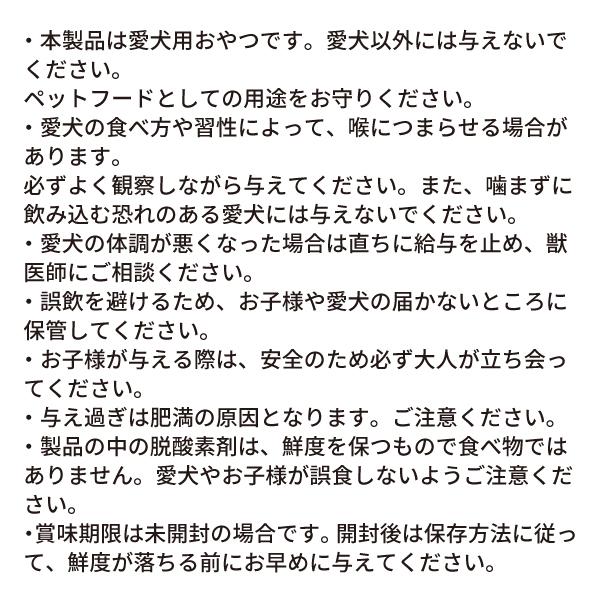 ・本製品は愛犬用おやつです。愛犬以外には与えないでください。
ペットフードとしての用途をお守りください。
・愛犬の食べ方や習性によって、喉につまらせる場合があります。
必ずよく観察しながら与えてください。また、噛まずに飲み込む恐れのある愛犬には与えないでください。
・愛犬の体調が悪くなった場合は直ちに給与を止め、獣医師にご相談ください。
・誤飲を避けるため、お子様や愛犬の届かないところに保管してください。
・お子様が与える際は、安全のため必ず大人が立ち会ってください。
・与え過ぎは肥満の原因となります。ご注意ください。
・製品の中の脱酸素剤は、鮮度を保つもので食べ物ではありません。愛犬やお子様が誤食しないようご注意ください。
・賞味期限は未開封の場合です。開封後は保存方法に従って、鮮度が落ちる前にお早めに与えてください。